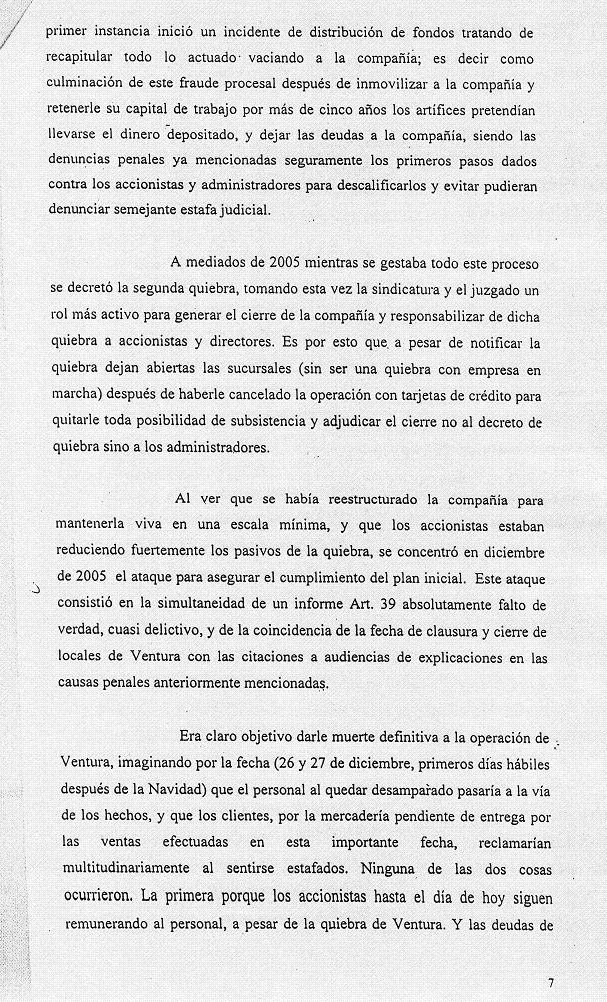 primer instancia inició un incidente de distribución de fondos tratando de recapitular todo lo actuado vaciando a la compañía; es decir como culminación de este fraude procesal después de inmovilizar a la compañía y retenerle su capital de trabajo por más de cinco años los artífices pretendían llevarse el dinero depositado, y dejar las deudas a la compañía, siendo las denuncias penales ya mencionadas seguramente los primeros pasos dados contra los accionistas y administradores para descalificarlos y evitar pudieran denunciar semejante estafa judicial.

A mediados de 2005 mientras se gestaba todo este proceso se decretó la segunda quiebra, tomando esta vez la sindicatura y el juzgado un rol más activo para generar el cierre de la compañía y responsabilizar de dicha quiebra a accionistas y directores. Es por esto que a pesar de notificar la quiebra dejan abiertas las sucursales (sin ser una quiebra con empresa en marcha) después de haberle cancelado la operación con tarjetas de crédito para quitarle toda posibilidad de subsistencia y adjudicar el cierre no al decreto de quiebra sino a los administradores.

Al ver que se había reestructurado la compañía para mantenerla viva en una escala mínima, y que los accionistas estaban reduciendo fuertemente los pasivos de la quiebra, se concentró en diciembre de 2005 el ataque para asegurar el cumplimiento del plan inicial. Este ataque consistió en la simultaneidad de un informe Art. 39 absolutamente falto de verdad, cuasi delictivo, y de la coincidencia de la fecha de clausura y cierre de locales de Ventura con las citaciones a audiencias de explicaciones en las causas penales anteriormente mencionadas.

Era claro objetivo darle muerte definitiva a la operación de Ventura, imaginando por la fecha (26 y 27 de diciembre, primeros días hábiles después de la Navidad) que el personal al quedar desamparado pasaría a la vía de los hechos, y que los clientes, por la mercadería pendiente de entrega por las ventas efectuadas en esta importante fecha, reclamarían multitudinariamente al sentirse estafados. Ninguna de las dos cosas ocurrieron. La primera porque los accionistas hasta el día de hoy siguen remunerando al personal, a pesar de la quiebra de Ventura. Y las deudas de

7